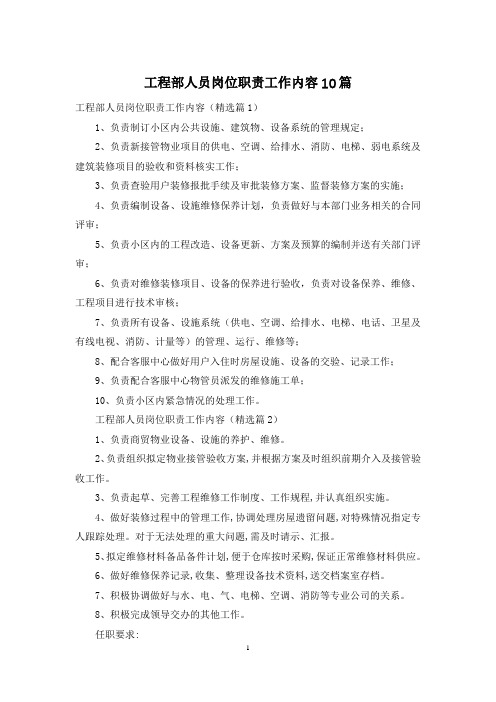 工程部人员岗位职责工作内容10篇

工程部人员岗位职责工作内容（精选篇1）

1、负责制订小区内公共设施、建筑物、设备系统的管理规定；

2、负责新接管物业项目的供电、空调、给排水、消防、电梯、弱电系统及建筑装修项目的验收和资料核实工作；

3、负责查验用户装修报批手续及审批装修方案、监督装修方案的实施；

4、负责编制设备、设施维修保养计划，负责做好与本部门业务相关的合同评审；

5、负责小区内的工程改造、设备更新、方案及预算的编制并送有关部门评审；

6、负责对维修装修项目、设备的保养进行验收，负责对设备保养、维修、工程项目进行技术审核；

7、负责所有设备、设施系统（供电、空调、给排水、电梯、电话、卫星及有线电视、消防、计量等）的管理、运行、维修等；

8、配合客服中心做好用户入住时房屋设施、设备的交验、记录工作；

9、负责配合客服中心物管员派发的维修施工单；

10、负责小区内紧急情况的处理工作。

工程部人员岗位职责工作内容（精选篇2）

1、负责商贸物业设备、设施的养护、维修。

2、负责组织拟定物业接管验收方案，并根据方案及时组织前期介入及接管验收工作。

3、负责起草、完善工程维修工作制度、工作规程，并认真组织实施。

4、做好装修过程中的管理工作，协调处理房屋遗留问题，对特殊情况指定专人跟踪处理。对于无法处理的重大问题，需及时请示、汇报。

5、拟定维修材料备品备件计划，便于仓库按时采购，保证正常维修材料供应。

6、做好维修保养记录，收集、整理设备技术资料，送交档案室存档。

7、积极协调做好与水、电、气、电梯、空调、消防等专业公司的关系。

8、积极完成领导交办的其他工作。

任职要求：

1